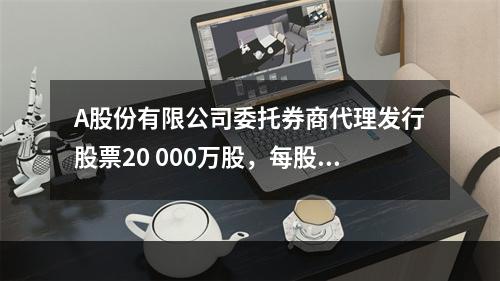 A股份有限公司委托券商代理发行股票20 000万股，每股...